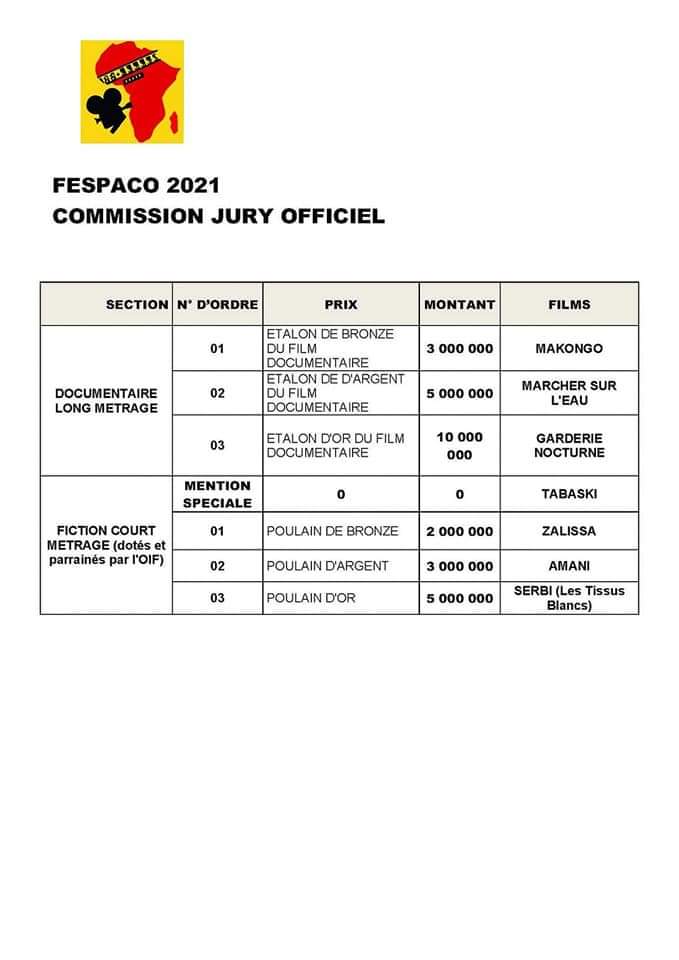 FESPACO 2021
COMMISSION JURY OFFICIEL

| SECTION | N° D'ORDRE | PRIX | MONTANT | FILMS |
|---|---|---|---|---|
| DOCUMENTAIRE LONG METRAGE | 01 | ETALON DE BRONZE DU FILM DOCUMENTAIRE | 3 000 000 | MAKONGO |
| | 02 | ETALON DE D'ARGENT DU FILM DOCUMENTAIRE | 5 000 000 | MARCHER SUR L'EAU |
| | 03 | ETALON D'OR DU FILM DOCUMENTAIRE | 10 000 000 | GARDERIE NOCTURNE |
| FICTION COURT METRAGE (dotés et parrainés par l'OIF) | MENTION SPECIALE | 0 | 0 | TABASKI |
| | 01 | POULAIN DE BRONZE | 2 000 000 | ZALISSA |
| | 02 | POULAIN D'ARGENT | 3 000 000 | AMANI |
| | 03 | POULAIN D'OR | 5 000 000 | SERBI (Les Tissus Blancs) |